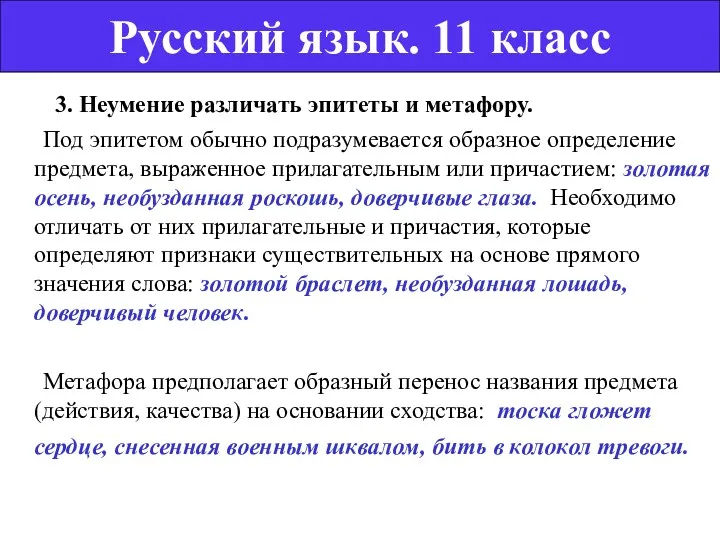 Русский язык. 11 класс

3. Неумение различать эпитеты и метафору.

Под эпитетом обычно подразумевается образное определение предмета, выраженное прилагательным или причастием: золотая осень, необузданная роскошь, доверчивые глаза. Необходимо отличать от них прилагательные и причастия, которые определяют признаки существительных на основе прямого значения слова: золотой браслет, необузданная лошадь, доверчивый человек.

Метафора предполагает образный перенос названия предмета (действия, качества) на основании сходства: тоска гложет сердце, снесенная военным шквалом, бить в колокол тревоги.